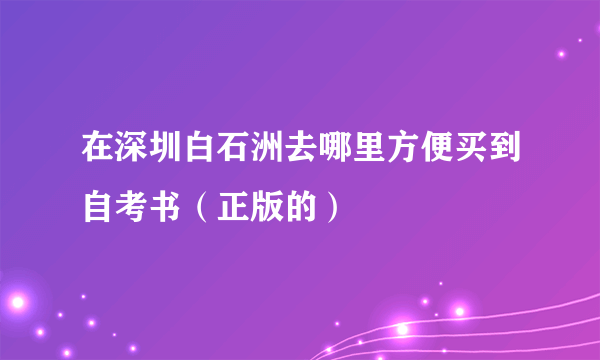 在深圳白石洲去哪里方便买到自考书（正版的）